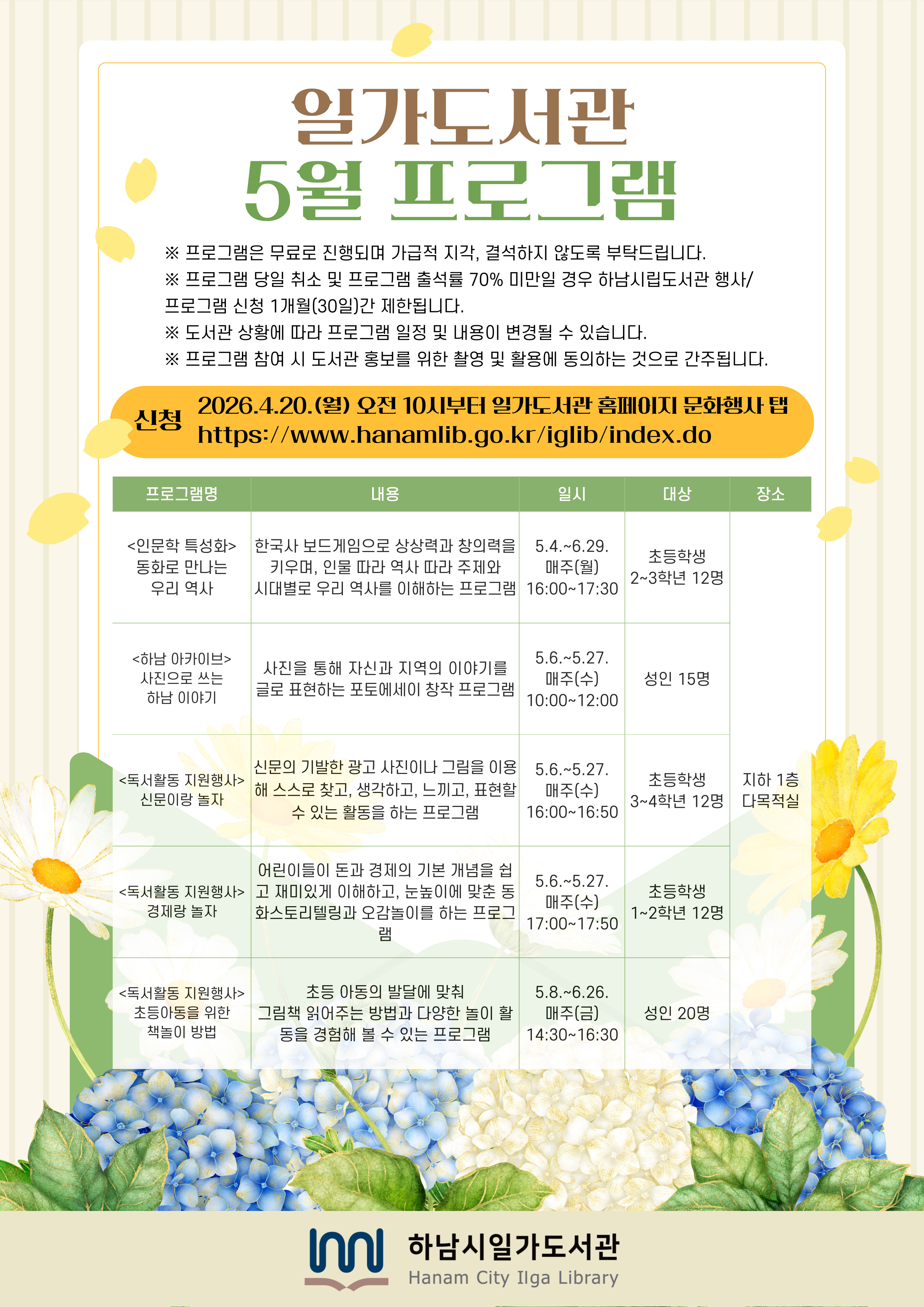 일가도서관
5월 프로그램

※ 프로그램은 무료로 진행되며 가급적 지각, 결석하지 않도록 부탁드립니다.
※ 프로그램 당일 취소 및 프로그램 출석률 70% 미만일 경우 하남시립도서관 행사/프로그램 신청 1개월(30일)간 제한됩니다.
※ 도서관 상황에 따라 프로그램 일정 및 내용이 변경될 수 있습니다.
※ 프로그램 참여 시 도서관 홍보를 위한 촬영 및 활용에 동의하는 것으로 간주됩니다.

신청 2026.4.20.(월) 오전 10시부터 일가도서관 홈페이지 문화행사 탭
https://www.hanamlib.go.kr/iglib/index.do

| 프로그램명 | 내용 | 일시 | 대상 | 장소 |
|---|---|---|---|---|
| <인문학 특성화> 동화로 만나는 우리 역사 | 한국사 보드게임으로 상상력과 창의력을 키우며, 인물 따라 역사 따라 주제와 시대별로 우리 역사를 이해하는 프로그램 | 5.4.~6.29. 매주(월) 16:00~17:30 | 초등학생 2~3학년 12명 | 지하 1층 다목적실 |
| <하남 아카이브> 사진으로 쓰는 하남 이야기 | 사진을 통해 자신과 지역의 이야기를 글로 표현하는 포토에세이 창작 프로그램 | 5.6.~5.27. 매주(수) 10:00~12:00 | 성인 15명 | |
| <독서활동 지원행사> 신문이랑 놀자 | 신문의 기발한 광고 사진이나 그림을 이용해 스스로 찾고, 생각하고, 느끼고, 표현할 수 있는 활동을 하는 프로그램 | 5.6.~5.27. 매주(수) 16:00~16:50 | 초등학생 3~4학년 12명 | |
| <독서활동 지원행사> 경제랑 놀자 | 어린이들이 돈과 경제의 기본 개념을 쉽고 재미있게 이해하고, 눈높이에 맞춘 동화스토리텔링과 오감놀이를 하는 프로그램 | 5.6.~5.27. 매주(수) 17:00~17:50 | 초등학생 1~2학년 12명 | |
| <독서활동 지원행사> 초등아동을 위한 책놀이 방법 | 초등 아동의 발달에 맞춰 그림책 읽어주는 방법과 다양한 놀이 활동을 경험해 볼 수 있는 프로그램 | 5.8.~6.26. 매주(금) 14:30~16:30 | 성인 20명 | |

하남시일가도서관
Hanam City Ilga Library